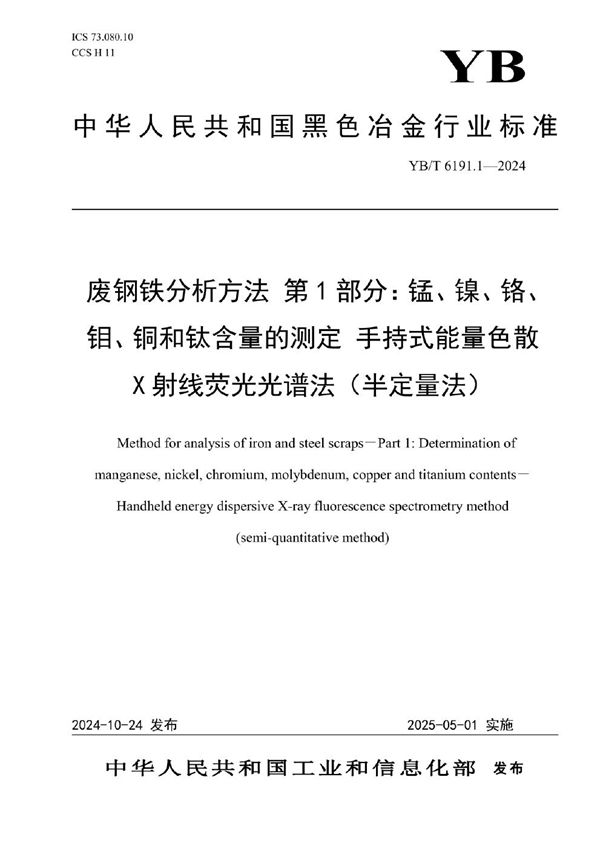 ICS 73.080.10
CCS H 11

YB

中华人民共和国黑色冶金行业标准

YB/T 6191.1—2024

废钢铁分析方法 第1部分：锰、镍、铬、钼、铜和钛含量的测定 手持式能量色散X射线荧光光谱法（半定量法）

Method for analysis of iron and steel scraps—Part 1: Determination of manganese, nickel, chromium, molybdenum, copper and titanium contents—Handheld energy dispersive X-ray fluorescence spectrometry method (semi-quantitative method)

2024-10-24 发布

2025-05-01 实施

中华人民共和国工业和信息化部 发布